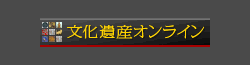 文化遺産オンライン